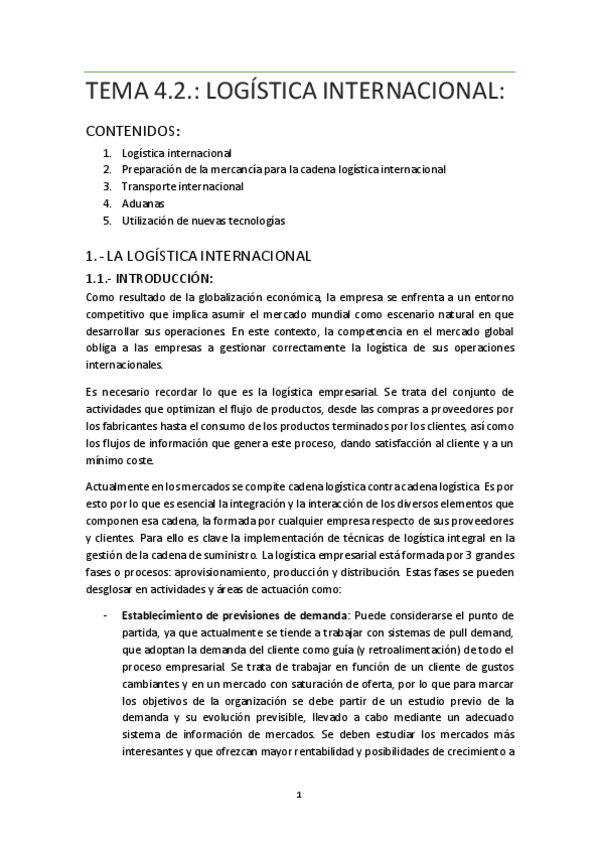 TEMA 4.2.: LOGÍSTICA INTERNACIONAL:

CONTENIDOS:

1. Logística internacional
2. Preparación de la mercancía para la cadena logística internacional
3. Transporte internacional
4. Aduanas
5. Utilización de nuevas tecnologías

1.- LA LOGÍSTICA INTERNACIONAL

1.1.- INTRODUCCIÓN:

Como resultado de la globalización económica, la empresa se enfrenta a un entorno competitivo que implica asumir el mercado mundial como escenario natural en que desarrollar sus operaciones. En este contexto, la competencia en el mercado global obliga a las empresas a gestionar correctamente la logística de sus operaciones internacionales.

Es necesario recordar lo que es la logística empresarial. Se trata del conjunto de actividades que optimizan el flujo de productos, desde las compras a proveedores por los fabricantes hasta el consumo de los productos terminados por los clientes, así como los flujos de información que genera este proceso, dando satisfacción al cliente y a un mínimo coste.

Actualmente en los mercados se compite cadena logística contra cadena logística. Es por esto por lo que es esencial la integración y la interacción de los diversos elementos que componen esa cadena, la formada por cualquier empresa respecto de sus proveedores y clientes. Para ello es clave la implementación de técnicas de logística integral en la gestión de la cadena de suministro. La logística empresarial está formada por 3 grandes fases o procesos: aprovisionamiento, producción y distribución. Estas fases se pueden desglosar en actividades y áreas de actuación como:

- **Establecimiento de previsiones de demanda**: Puede considerarse el punto de partida, ya que actualmente se tiende a trabajar con sistemas de pull demand, que adoptan la demanda del cliente como guía (y retroalimentación) de todo el proceso empresarial. Se trata de trabajar en función de un cliente de gustos cambiantes y en un mercado con saturación de oferta, por lo que para marcar los objetivos de la organización se debe partir de un estudio previo de la demanda y su evolución previsible, llevado a cabo mediante un adecuado sistema de información de mercados. Se deben estudiar los mercados más interesantes y que ofrezcan mayor rentabilidad y posibilidades de crecimiento a

1